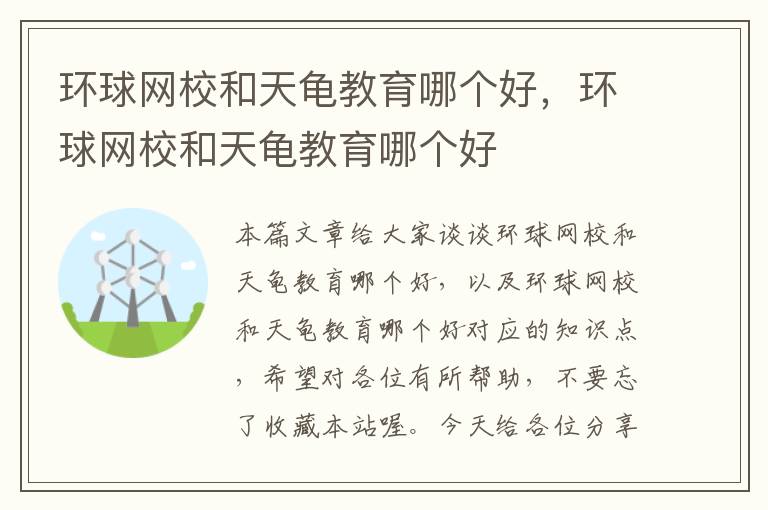 环球网校和天龟教育哪个好，环球网校和天龟教育哪个好

本篇文章给大家谈谈环球网校和天龟教育哪个好，以及环球网校和天龟教育哪个好对应的知识点，希望对各位有所帮助，不要忘了收藏本站喔。今天给各位分享